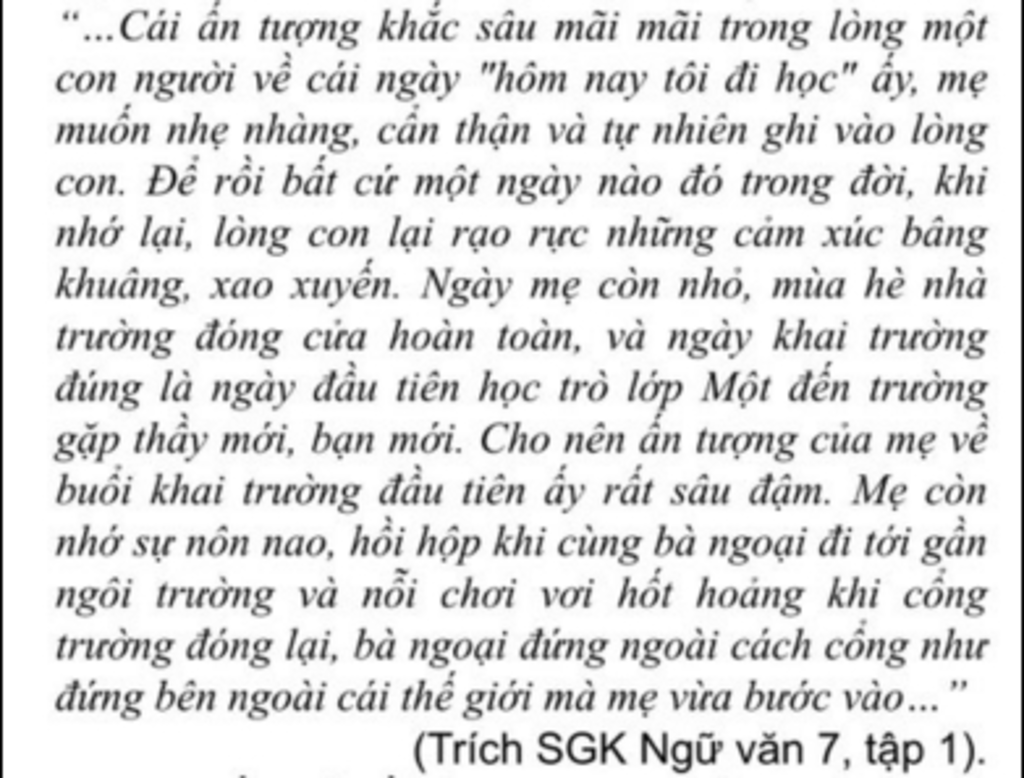 "...Cái ấn tượng khắc sâu mãi mãi trong lòng một con người về cái ngày "hôm nay tôi đi học" ấy, mẹ muốn nhẹ nhàng, cẩn thận và tự nhiên ghi vào lòng con. Để rồi bất cứ một ngày nào đó trong đời, khi nhớ lại, lòng con lại rạo rực những cảm xúc bâng khuâng, xao xuyến. Ngày mẹ còn nhỏ, mùa hè nhà trường đóng cửa hoàn toàn, và ngày khai trường đúng là ngày đầu tiên học trò lớp Một đến trường gặp thầy mới, bạn mới. Cho nên ấn tượng của mẹ về buổi khai trường đầu tiên ấy rất sâu đậm. Mẹ còn nhớ sự nôn nao, hồi hộp khi cùng bà ngoại đi tới gần ngôi trường và nỗi chơi vơi hốt hoảng khi cổng trường đóng lại, bà ngoại đứng ngoài cách cổng như đứng bên ngoài cái thế giới mà mẹ vừa bước vào..."

(Trích SGK Ngữ văn 7, tập 1).